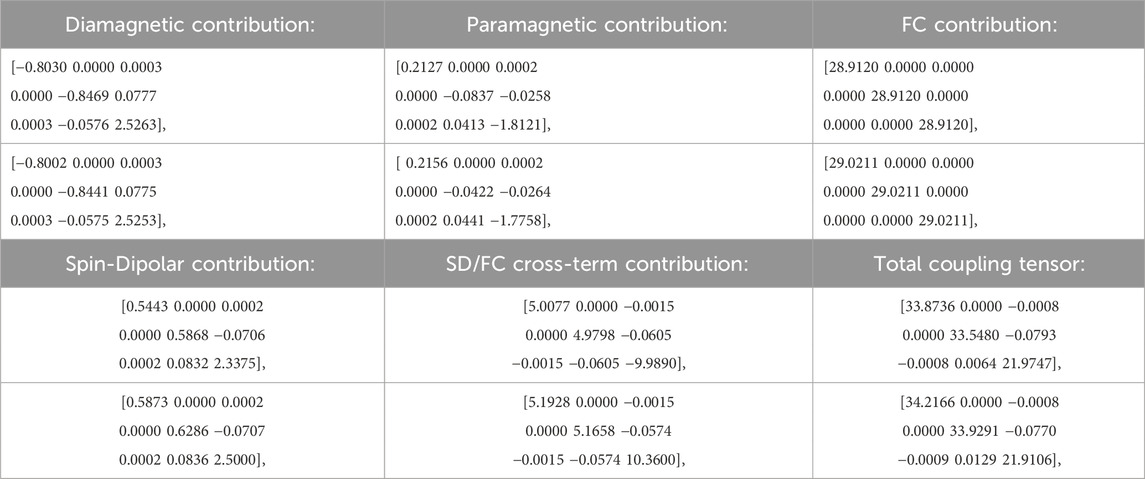 | Diamagnetic contribution: | Paramagnetic contribution: | FC contribution: |
|---|---|---|
| [−0.8030 0.0000 0.0003 0.0000 −0.8469 0.0777 0.0003 −0.0576 2.5263], | [0.2127 0.0000 0.0002 0.0000 −0.0837 −0.0258 0.0002 0.0413 −1.8121], | [28.9120 0.0000 0.0000 0.0000 28.9120 0.0000 0.0000 0.0000 28.9120], |
| [−0.8002 0.0000 0.0003 0.0000 −0.8441 0.0775 0.0003 −0.0575 2.5253], | [ 0.2156 0.0000 0.0002 0.0000 −0.0422 −0.0264 0.0002 0.0441 −1.7758], | [29.0211 0.0000 0.0000 0.0000 29.0211 0.0000 0.0000 0.0000 29.0211], |
| **Spin-Dipolar contribution:** | **SD/FC cross-term contribution:** | **Total coupling tensor:** |
| [0.5443 0.0000 0.0002 0.0000 0.5868 −0.0706 0.0002 0.0832 2.3375], | [5.0077 0.0000 −0.0015 0.0000 4.9798 −0.0605 −0.0015 −0.0605 −9.9890], | [33.8736 0.0000 −0.0008 0.0000 33.5480 −0.0793 −0.0008 0.0064 21.9747], |
| [0.5873 0.0000 0.0002 0.0000 0.6286 −0.0707 0.0002 0.0836 2.5000], | [5.1928 0.0000 −0.0015 0.0000 5.1658 −0.0574 −0.0015 −0.0574 10.3600], | [34.2166 0.0000 −0.0008 0.0000 33.9291 −0.0770 −0.0009 0.0129 21.9106], |